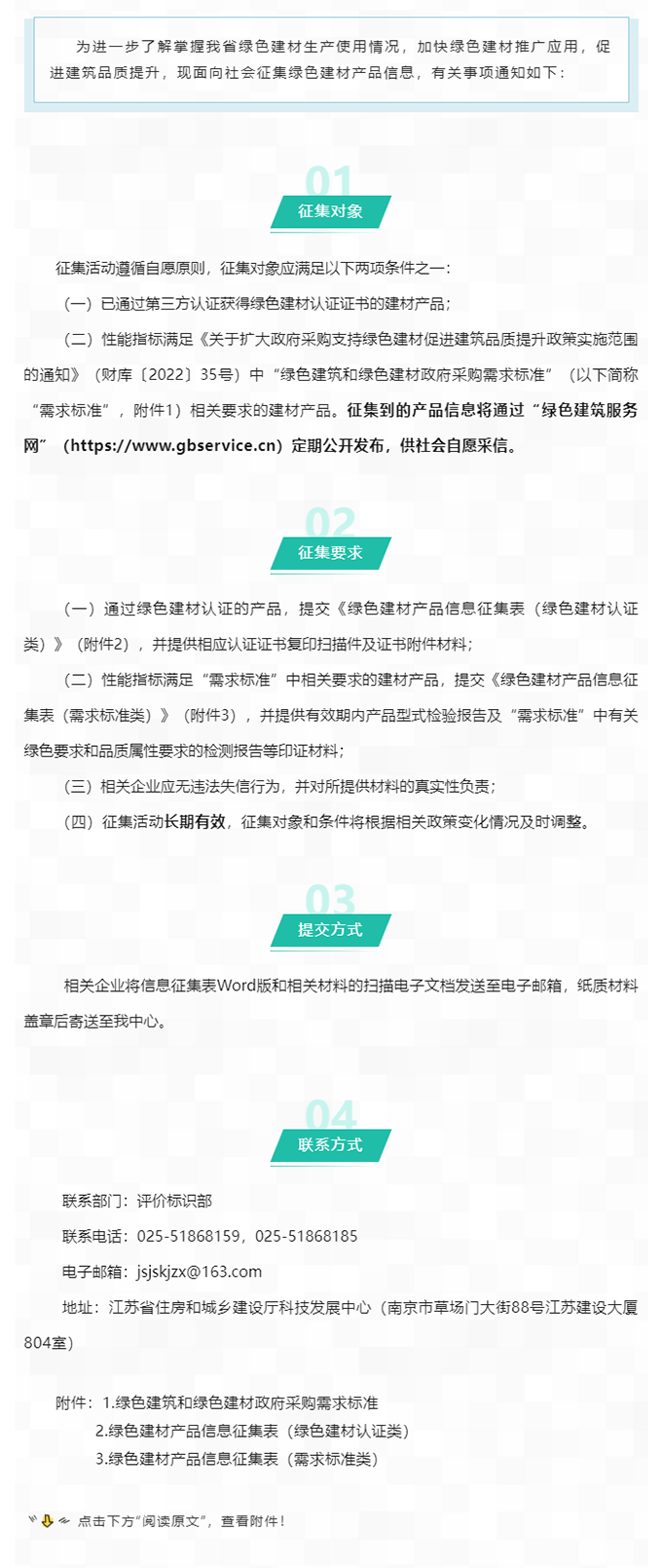 为进一步了解掌握我省绿色建材生产使用情况，加快绿色建材推广应用，促进建筑品质提升，现面向社会征集绿色建材产品信息，有关事项通知如下：

01

征集对象

征集活动遵循自愿原则，征集对象应满足以下两项条件之一：

（一）已通过第三方认证获得绿色建材认证证书的建材产品；

（二）性能指标满足《关于扩大政府采购支持绿色建材促进建筑品质提升政策实施范围的通知》（财库〔2022〕35号）中“绿色建筑和绿色建材政府采购需求标准”（以下简称“需求标准”，附件1）相关要求的建材产品。征集到的产品信息将通过“绿色建筑服务网”（https://www.gbservice.cn）定期公开发布，供社会自愿采信。

02

征集要求

（一）通过绿色建材认证的产品，提交《绿色建材产品信息征集表（绿色建材认证类）》（附件2），并提供相应认证证书复印扫描件及证书附件材料；

（二）性能指标满足“需求标准”中相关要求的建材产品，提交《绿色建材产品信息征集表（需求标准类）》（附件3），并提供有效期内产品型式检验报告及“需求标准”中有关绿色要求和品质属性要求的检测报告等印证材料；

（三）相关企业应无违法失信行为，并对所提供材料的真实性负责；

（四）征集活动长期有效，征集对象和条件将根据相关政策变化情况及时调整。

03

提交方式

相关企业将信息征集表Word版和相关材料的扫描电子文档发送至电子邮箱，纸质材料盖章后寄送至我中心。

04

联系方式

联系部门：评价标识部

联系电话：025-51868159，025-51868185

电子邮箱：jsjskjzx@163.com

地址：江苏省住房和城乡建设厅科技发展中心（南京市草场门大街88号江苏建设大厦804室）

附件：1.绿色建筑和绿色建材政府采购需求标准
2.绿色建材产品信息征集表（绿色建材认证类）
3.绿色建材产品信息征集表（需求标准类）

点击下方“阅读原文”，查看附件！